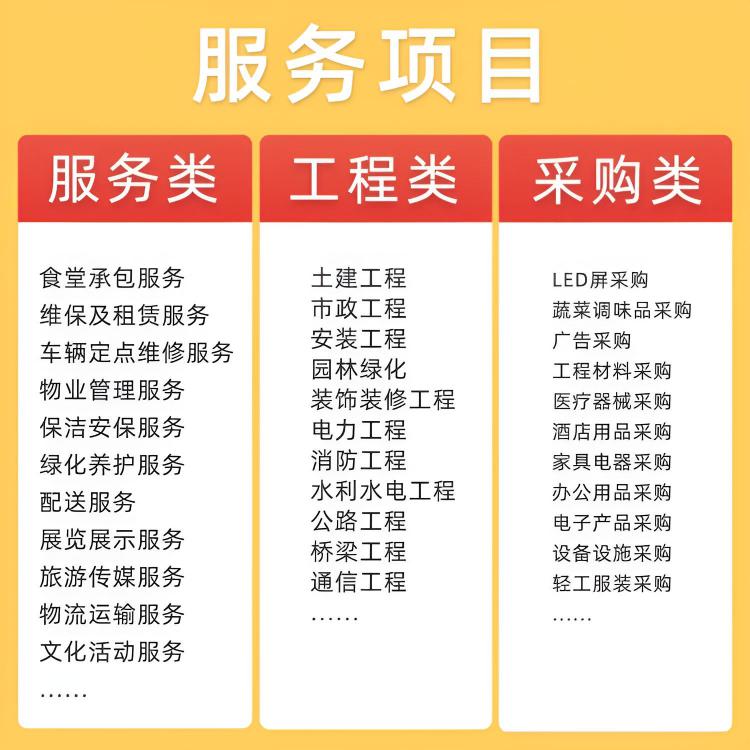 服务项目

服务类

食堂承包服务
维保及租赁服务
车辆定点维修服务
物业管理服务
保洁安保服务
绿化养护服务
配送服务
展览展示服务
旅游传媒服务
物流运输服务
文化活动服务
……

工程类

土建工程
市政工程
安装工程
园林绿化
装饰装修工程
电力工程
消防工程
水利水电工程
公路工程
桥梁工程
通信工程
……

采购类

LED屏采购
蔬菜调味品采购
广告采购
工程材料采购
医疗器械采购
酒店用品采购
家具电器采购
办公用品采购
电子产品采购
设备设施采购
轻工服装采购
……